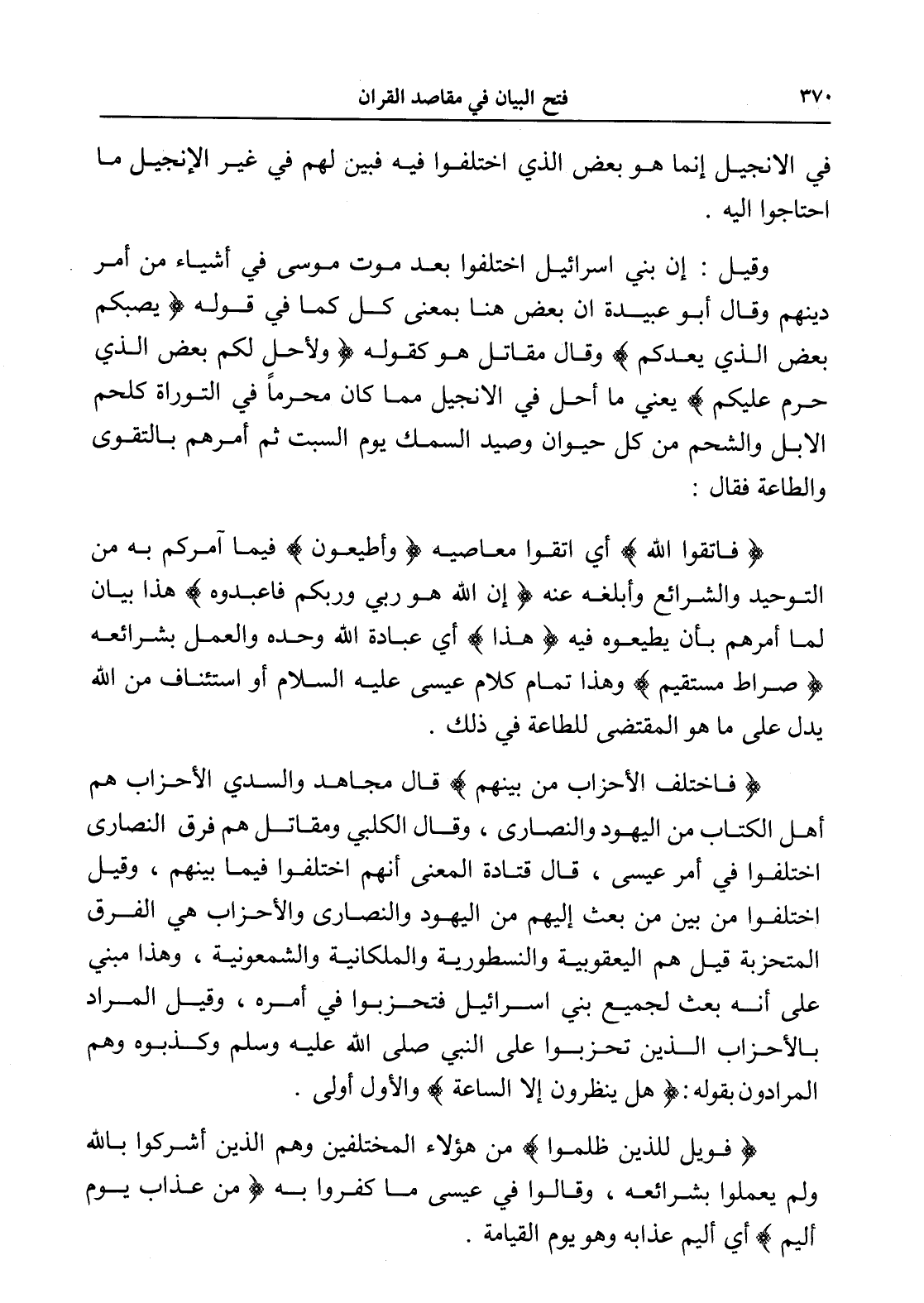 ٣٧٠ فتح البيان في مقاصد القران

في الانجيل إنما هو بعض الذي اختلفوا فيه فبين لهم في غير الإنجيل ما احتاجوا اليه .

وقيل : إن بني اسرائيل اختلفوا بعد موت موسى في أشياء من أمر دينهم وقال أبو عبيدة ان بعض هنا بمعنى كل كما في قوله ﴿ يصبكم بعض الذي يعدكم ﴾ وقال مقاتل هو كقوله ﴿ ولأحل لكم بعض الذي حرم عليكم ﴾ يعني ما أحل في الانجيل مما كان محرماً في التوراة كلحم الابل والشحم من كل حيوان وصيد السمك يوم السبت ثم أمرهم بالتقوى والطاعة فقال :

﴿ فاتقوا الله ﴾ أي اتقوا معاصيه ﴿ وأطيعون ﴾ فيما آمركم به من التوحيد والشرائع وأبلغه عنه ﴿ إن الله هو ربي وربكم فاعبدوه ﴾ هذا بيان لما أمرهم بأن يطيعوه فيه ﴿ هذا ﴾ أي عبادة الله وحده والعمل بشرائعه ﴿ صراط مستقيم ﴾ وهذا تمام كلام عيسى عليه السلام أو استئناف من الله يدل على ما هو المقتضى للطاعة في ذلك .

﴿ فاختلف الأحزاب من بينهم ﴾ قال مجاهد والسدي الأحزاب هم أهل الكتاب من اليهود والنصارى ، وقال الكلبي ومقاتل هم فرق النصارى اختلفوا في أمر عيسى ، قال قتادة المعنى أنهم اختلفوا فيما بينهم ، وقيل اختلفوا من بين من بعث إليهم من اليهود والنصارى والأحزاب هي الفرق المتحزبة قيل هم اليعقوبية والنسطورية والملكانية والشمعونية ، وهذا مبني على أنه بعث لجميع بني اسرائيل فتحزبوا في أمره ، وقيل المراد بالأحزاب الذين تحزبوا على النبي صلى الله عليه وسلم وكذبوه وهم المرادون بقوله: ﴿ هل ينظرون إلا الساعة ﴾ والأول أولى .

﴿ فويل للذين ظلموا ﴾ من هؤلاء المختلفين وهم الذين أشركوا بالله ولم يعملوا بشرائعه ، وقالوا في عيسى ما كفروا به ﴿ من عذاب يوم أليم ﴾ أي أليم عذابه وهو يوم القيامة .